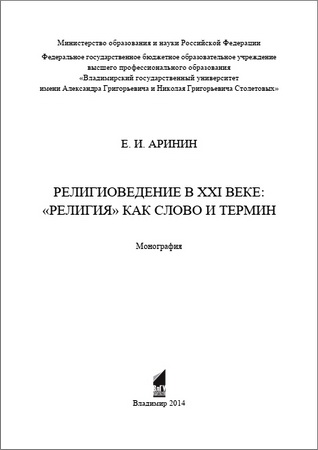 Министерство образования и науки Российской Федерации

Федеральное государственное бюджетное образовательное учреждение высшего профессионального образования «Владимирский государственный университет имени Александра Григорьевича и Николая Григорьевича Столетовых»

Е. И. АРИНИН

РЕЛИГИОВЕДЕНИЕ В XXI ВЕКЕ: «РЕЛИГИЯ» КАК СЛОВО И ТЕРМИН

Монография

Владимир 2014